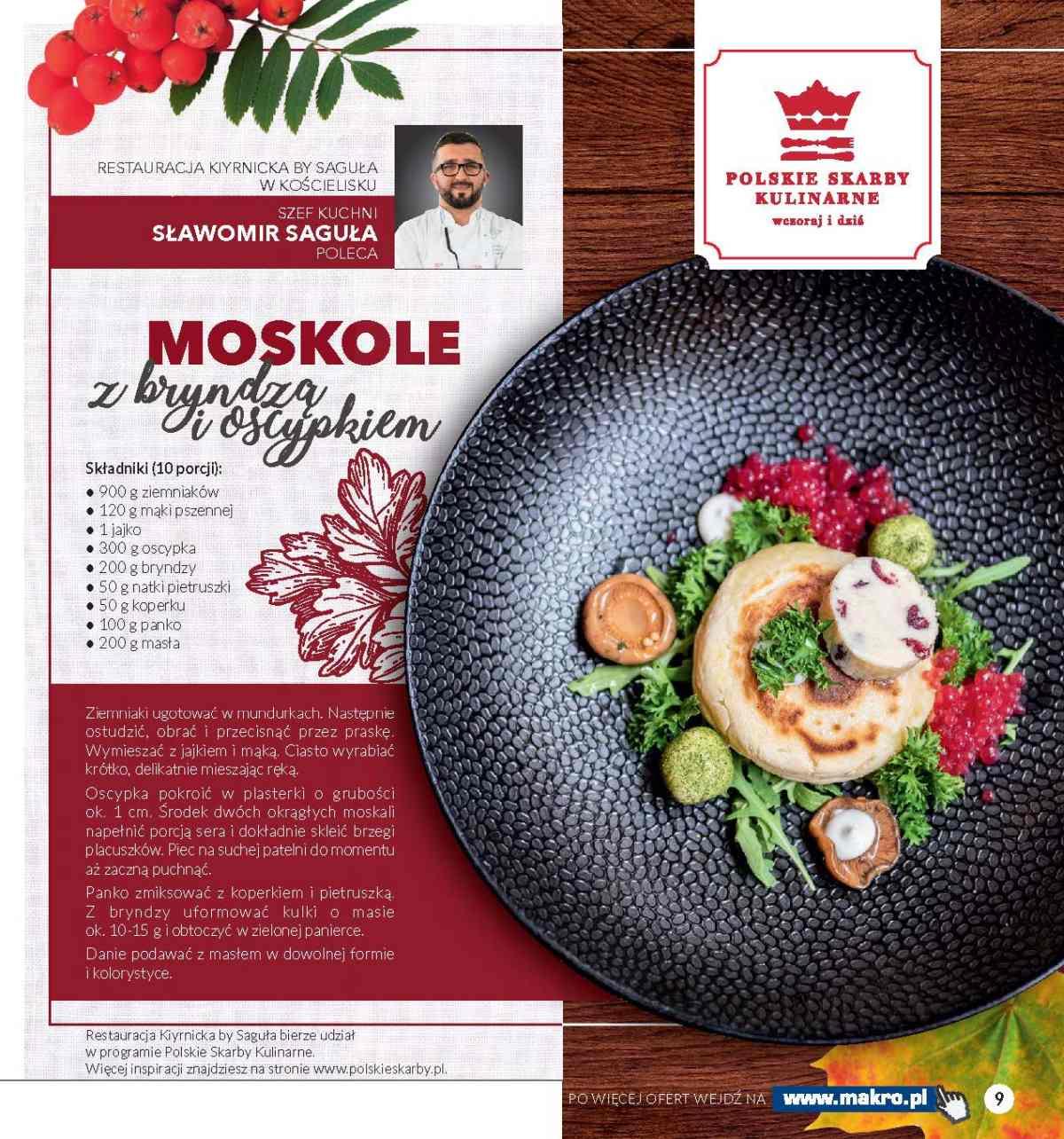 RESTAURACJA KIYRNICKA BY SAGUŁA W KOŚCIELISKU

SZEF KUCHNI
SŁAWOMIR SAGUŁA
POLECA

POLSKIE SKARBY KULINARNE
wczoraj i dziś

MOSKOLE
z bryndzą i oscypkiem

Składniki (10 porcji):
• 900 g ziemniaków
• 120 g mąki pszennej
• 1 jajko
• 300 g oscypka
• 200 g bryndzy
• 50 g natki pietruszki
• 50 g koperku
• 100 g panko
• 200 g masła

Ziemniaki ugotować w mundurkach. Następnie ostudzić, obrać i przecisnąć przez praskę. Wymieszać z jajkiem i mąką. Ciasto wyrabiać krótko, delikatnie mieszając ręką.

Oscypka pokroić w plasterki o grubości ok. 1 cm. Środek dwóch okrągłych moskali napełnić porcją sera i dokładnie skleić brzegi placuszków. Piec na suchej patelni do momentu aż zaczną puchnąć.

Panko zmiksować z koperkiem i pietruszką. Z bryndzy uformować kulki o masie ok. 10-15 g i obtoczyć w zielonej panierce.

Danie podawać z masłem w dowolnej formie i kolorystyce.

Restauracja Kiyrnicka by Saguła bierze udział w programie Polskie Skarby Kulinarne. Więcej inspiracji znajdziesz na stronie www.polskieskarby.pl.

PO WIĘCEJ OFERT WEJDŹ NA www.makro.pl

9